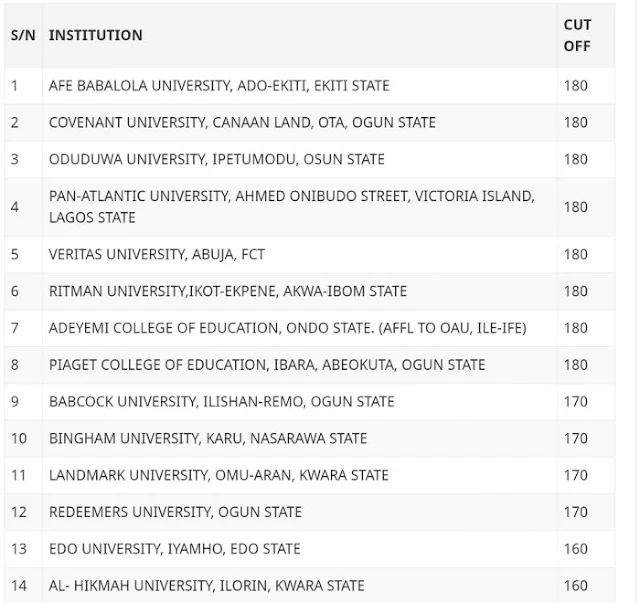 | S/N | INSTITUTION | CUT OFF |
|---|---|---|
| 1 | AFE BABALOLA UNIVERSITY, ADO-EKITI, EKITI STATE | 180 |
| 2 | COVENANT UNIVERSITY, CANAAN LAND, OTA, OGUN STATE | 180 |
| 3 | ODUDUWA UNIVERSITY, IPETUMODU, OSUN STATE | 180 |
| 4 | PAN-ATLANTIC UNIVERSITY, AHMED ONIBUDO STREET, VICTORIA ISLAND, LAGOS STATE | 180 |
| 5 | VERITAS UNIVERSITY, ABUJA, FCT | 180 |
| 6 | RITMAN UNIVERSITY,IKOT-EKPENE, AKWA-IBOM STATE | 180 |
| 7 | ADEYEMI COLLEGE OF EDUCATION, ONDO STATE. (AFFL TO OAU, ILE-IFE) | 180 |
| 8 | PIAGET COLLEGE OF EDUCATION, IBARA, ABEOKUTA, OGUN STATE | 180 |
| 9 | BABCOCK UNIVERSITY, ILISHAN-REMO, OGUN STATE | 170 |
| 10 | BINGHAM UNIVERSITY, KARU, NASARAWA STATE | 170 |
| 11 | LANDMARK UNIVERSITY, OMU-ARAN, KWARA STATE | 170 |
| 12 | REDEEMERS UNIVERSITY, OGUN STATE | 170 |
| 13 | EDO UNIVERSITY, IYAMHO, EDO STATE | 160 |
| 14 | AL- HIKMAH UNIVERSITY, ILORIN, KWARA STATE | 160 |